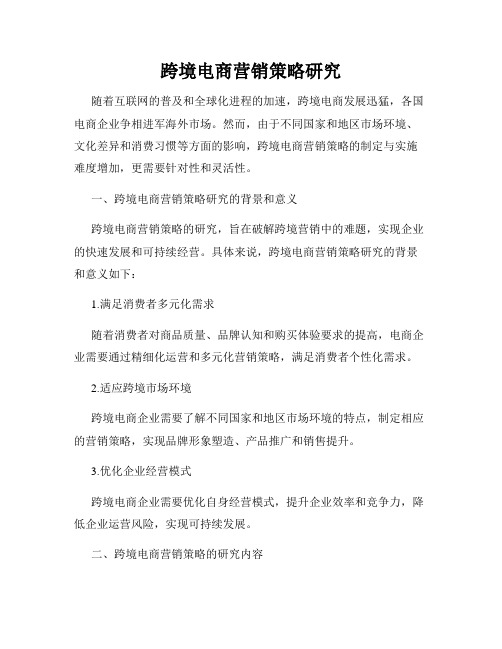 跨境电商营销策略研究

随着互联网的普及和全球化进程的加速，跨境电商发展迅猛，各国电商企业争相进军海外市场。然而，由于不同国家和地区市场环境、文化差异和消费习惯等方面的影响，跨境电商营销策略的制定与实施难度增加，更需要针对性和灵活性。

一、跨境电商营销策略研究的背景和意义

跨境电商营销策略的研究，旨在破解跨境营销中的难题，实现企业的快速发展和可持续经营。具体来说，跨境电商营销策略研究的背景和意义如下：

1.满足消费者多元化需求

随着消费者对商品质量、品牌认知和购买体验要求的提高，电商企业需要通过精细化运营和多元化营销策略，满足消费者个性化需求。

2.适应跨境市场环境

跨境电商企业需要了解不同国家和地区市场环境的特点，制定相应的营销策略，实现品牌形象塑造、产品推广和销售提升。

3.优化企业经营模式

跨境电商企业需要优化自身经营模式，提升企业效率和竞争力，降低企业运营风险，实现可持续发展。

二、跨境电商营销策略的研究内容